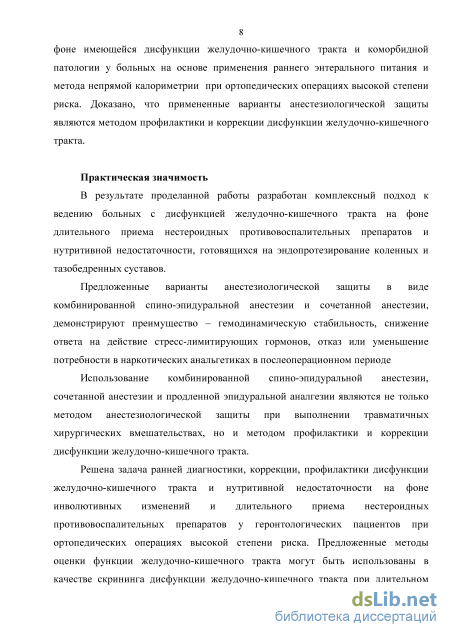 8

фоне имеющейся дисфункции желудочно-кишечного тракта и коморбидной патологии у больных на основе применения раннего энтерального питания и метода непрямой калориметрии при ортопедических операциях высокой степени риска. Доказано, что примененные варианты анестезиологической защиты являются методом профилактики и коррекции дисфункции желудочно-кишечного тракта.

Практическая значимость

В результате проделанной работы разработан комплексный подход к ведению больных с дисфункцией желудочно-кишечного тракта на фоне длительного приема нестероидных противовоспалительных препаратов и нутритивной недостаточности, готовящихся на эндопротезирование коленных и тазобедренных суставов.

Предложенные варианты анестезиологической защиты в виде комбинированной спино-эпидуральной анестезии и сочетанной анестезии, демонстрируют преимущество – гемодинамическую стабильность, снижение ответа на действие стресс-лимитирующих гормонов, отказ или уменьшение потребности в наркотических анальгетиках в послеоперационном периоде

Использование комбинированной спино-эпидуральной анестезии, сочетанной анестезии и продленной эпидуральной аналгезии являются не только методом анестезиологической защиты при выполнении травматичных хирургических вмешательствах, но и методом профилактики и коррекции дисфункции желудочно-кишечного тракта.

Решена задача ранней диагностики, коррекции, профилактики дисфункции желудочно-кишечного тракта и нутритивной недостаточности на фоне инволютивных изменений и длительного приема нестероидных противовоспалительных препаратов у геронтологических пациентов при ортопедических операциях высокой степени риска. Предложенные методы оценки функции желудочно-кишечного тракта могут быть использованы в качестве скрининга дисфункции желудочно-кишечного тракта при длительном

dsLib.net
библиотека диссертаций